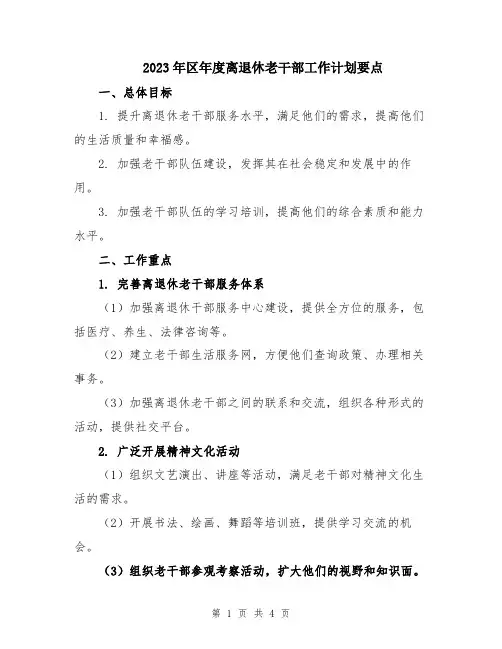 2023年区年度离退休老干部工作计划要点

一、总体目标

1. 提升离退休老干部服务水平，满足他们的需求，提高他们的生活质量和幸福感。

2. 加强老干部队伍建设，发挥其在社会稳定和发展中的作用。

3. 加强老干部队伍的学习培训，提高他们的综合素质和能力水平。

二、工作重点

1. 完善离退休老干部服务体系

（1）加强离退休干部服务中心建设，提供全方位的服务，包括医疗、养生、法律咨询等。

（2）建立老干部生活服务网，方便他们查询政策、办理相关事务。

（3）加强离退休老干部之间的联系和交流，组织各种形式的活动，提供社交平台。

2. 广泛开展精神文化活动

（1）组织文艺演出、讲座等活动，满足老干部对精神文化生活的需求。

（2）开展书法、绘画、舞蹈等培训班，提供学习交流的机会。

（3）组织老干部参观考察活动，扩大他们的视野和知识面。

第 1 页 共 4 页